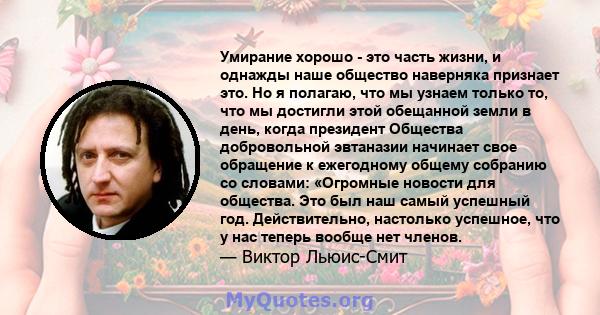 Умирание хорошо - это часть жизни, и однажды наше общество наверняка признает это. Но я полагаю, что мы узнаем только то, что мы достигли этой обещанной земли в день, когда президент Общества добровольной эвтаназии начинает свое обращение к ежегодному общему собранию со словами: «Огромные новости для общества. Это был наш самый успешный год. Действительно, настолько успешное, что у нас теперь вообще нет членов.
— Виктор Льюис-Смит

MyQuotes.org